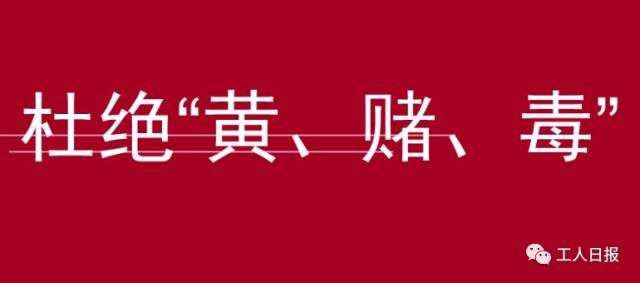 杜绝“黄、赌、毒”

工人日报